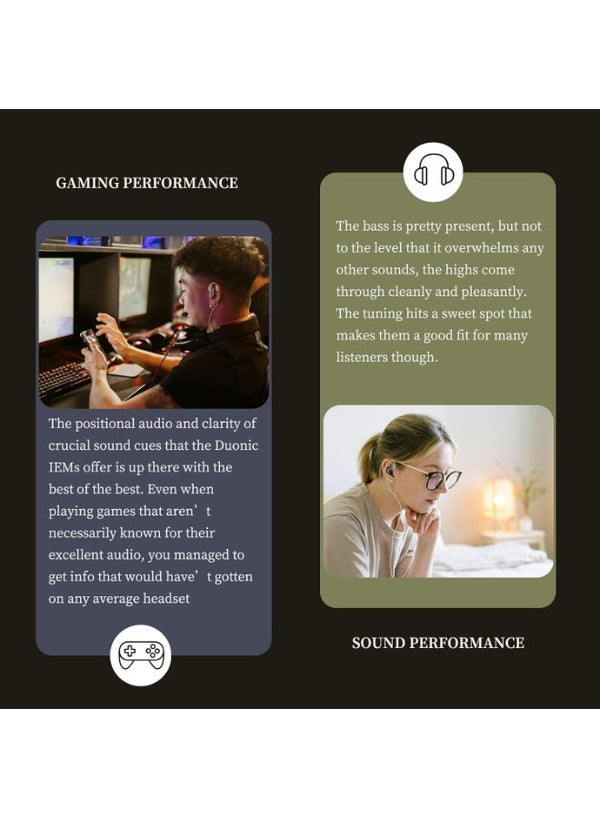 GAMING PERFORMANCE

The positional audio and clarity of crucial sound cues that the Duonic IEMs offer is up there with the best of the best. Even when playing games that aren't necessarily known for their excellent audio, you managed to get info that would have't gotten on any average headset

The bass is pretty present, but not to the level that it overwhelms any other sounds, the highs come through cleanly and pleasantly. The tuning hits a sweet spot that makes them a good fit for many listeners though.

SOUND PERFORMANCE